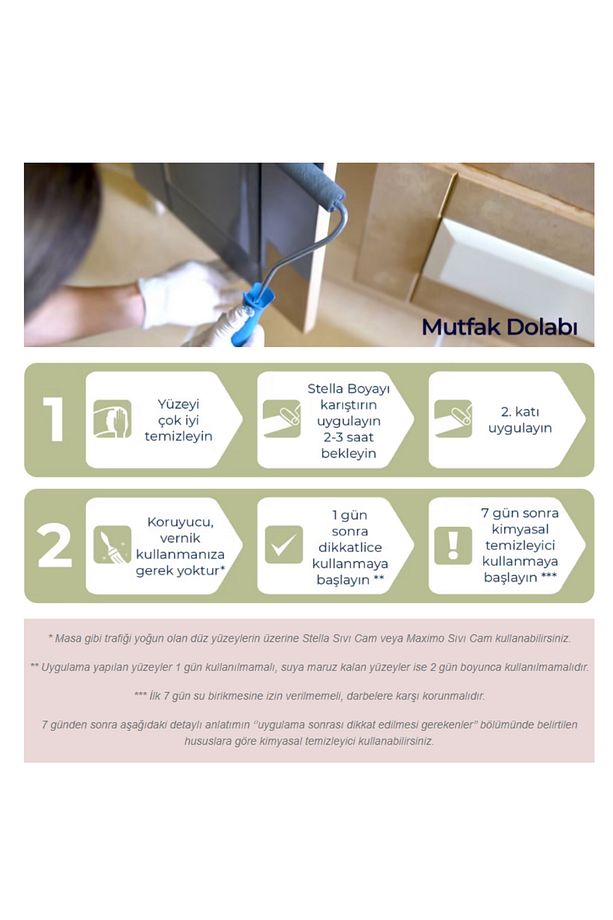 Mutfak Dolabı

1

Yüzeyi çok iyi temizleyin

Stella Boyayı karıştırın uygulayın 2-3 saat bekleyin

2. katı uygulayın

2

Koruyucu, vernik kullanmanıza gerek yoktur*

1 gün sonra dikkatlice kullanmaya başlayın **

7 gün sonra kimyasal temizleyici kullanmaya başlayın ***

* Masa gibi trafiği yoğun olan düz yüzeylerin üzerine Stella Sıvı Cam veya Maximo Sıvı Cam kullanabilirsiniz.

** Uygulama yapılan yüzeyler 1 gün kullanılmamalı, suya maruz kalan yüzeyler ise 2 gün boyunca kullanılmamalıdır.

*** İlk 7 gün su birikmesine izin verilmemeli, darbelere karşı korunmalıdır.

7 günden sonra aşağıdaki detaylı anlatımın "uygulama sonrası dikkat edilmesi gerekenler" bölümünde belirtilen hususlara göre kimyasal temizleyici kullanabilirsiniz.